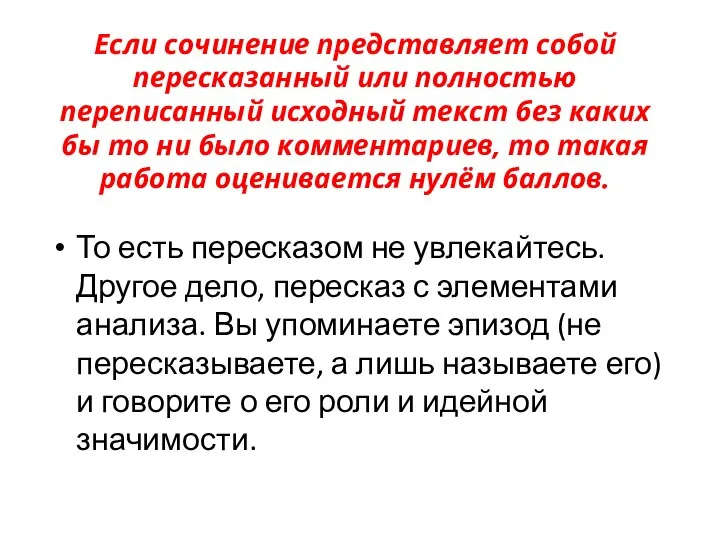 Если сочинение представляет собой пересказанный или полностью переписанный исходный текст без каких бы то ни было комментариев, то такая работа оценивается нулём баллов.

• То есть пересказом не увлекайтесь. Другое дело, пересказ с элементами анализа. Вы упоминаете эпизод (не пересказываете, а лишь называете его) и говорите о его роли и идейной значимости.